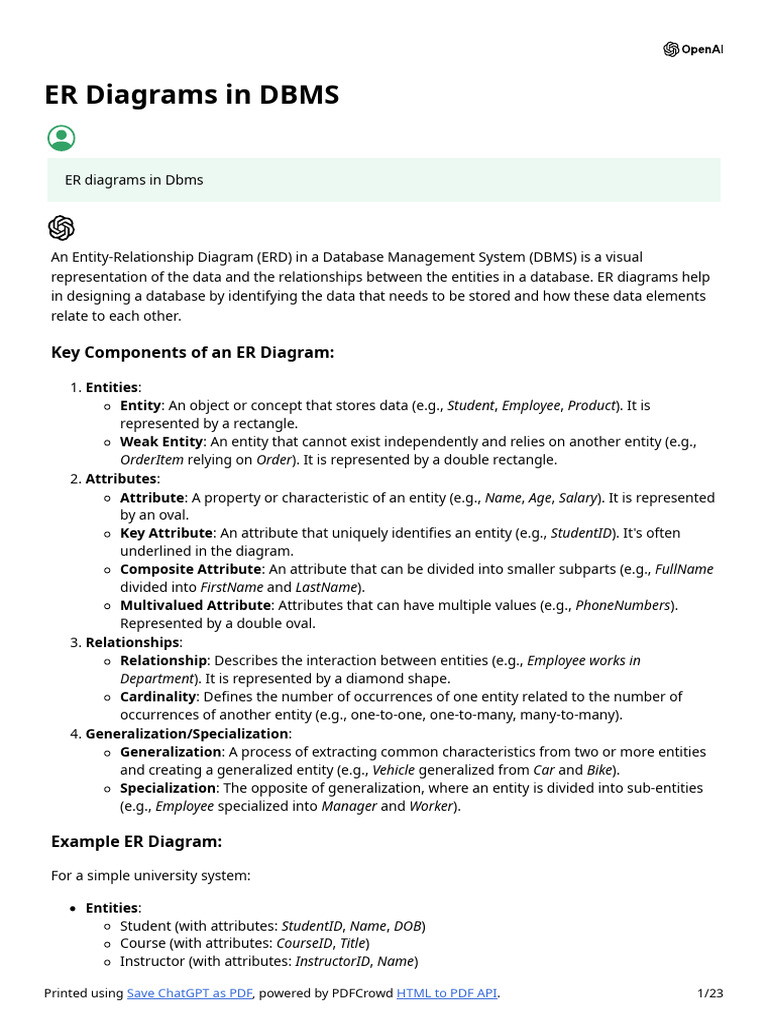 OpenAI

ER Diagrams in DBMS

ER diagrams in Dbms

An Entity-Relationship Diagram (ERD) in a Database Management System (DBMS) is a visual representation of the data and the relationships between the entities in a database. ER diagrams help in designing a database by identifying the data that needs to be stored and how these data elements relate to each other.

Key Components of an ER Diagram:

1. Entities:
- Entity: An object or concept that stores data (e.g., Student, Employee, Product). It is represented by a rectangle.
- Weak Entity: An entity that cannot exist independently and relies on another entity (e.g., OrderItem relying on Order). It is represented by a double rectangle.
2. Attributes:
- Attribute: A property or characteristic of an entity (e.g., Name, Age, Salary). It is represented by an oval.
- Key Attribute: An attribute that uniquely identifies an entity (e.g., StudentID). It's often underlined in the diagram.
- Composite Attribute: An attribute that can be divided into smaller subparts (e.g., FullName divided into FirstName and LastName).
- Multivalued Attribute: Attributes that can have multiple values (e.g., PhoneNumbers). Represented by a double oval.
3. Relationships:
- Relationship: Describes the interaction between entities (e.g., Employee works in Department). It is represented by a diamond shape.
- Cardinality: Defines the number of occurrences of one entity related to the number of occurrences of another entity (e.g., one-to-one, one-to-many, many-to-many).
4. Generalization/Specialization:
- Generalization: A process of extracting common characteristics from two or more entities and creating a generalized entity (e.g., Vehicle generalized from Car and Bike).
- Specialization: The opposite of generalization, where an entity is divided into sub-entities (e.g., Employee specialized into Manager and Worker).

Example ER Diagram:

For a simple university system:

- Entities:
- Student (with attributes: StudentID, Name, DOB)
- Course (with attributes: CourseID, Title)
- Instructor (with attributes: InstructorID, Name)

Printed using Save ChatGPT as PDF, powered by PDFCrowd HTML to PDF API. 1/23